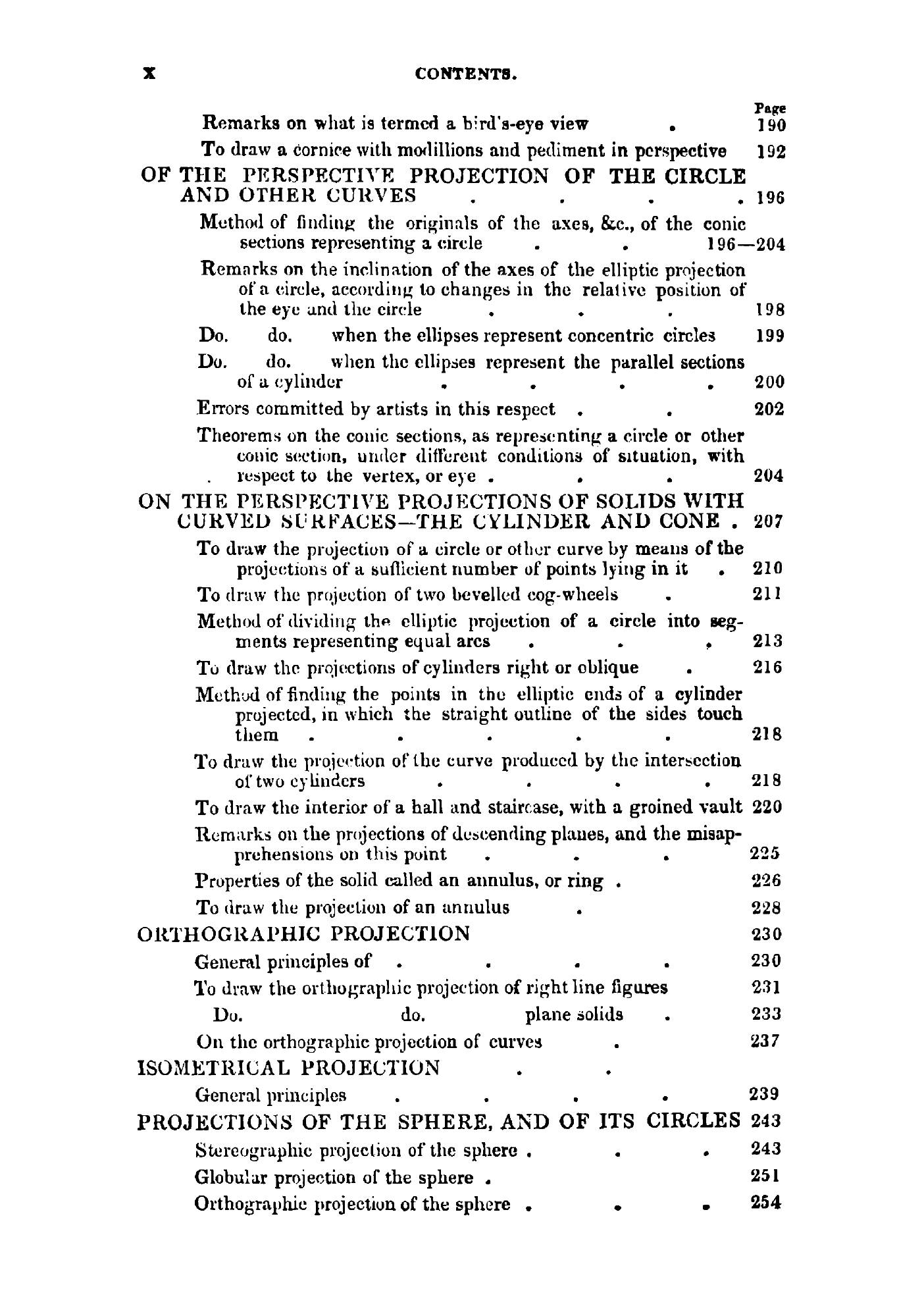 x CONTENTS.

Page

Remarks on what is termed a bird's-eye view . 190

To draw a cornice with modillions and pediment in perspective 192

OF THE PERSPECTIVE PROJECTION OF THE CIRCLE AND OTHER CURVES . . . . 196

Method of finding the originals of the axes, &c., of the conic sections representing a circle . . 196—204

Remarks on the inclination of the axes of the elliptic projection of a circle, according to changes in the relative position of the eye and the circle . . . 198

Do. do. when the ellipses represent concentric circles 199

Do. do. when the ellipses represent the parallel sections of a cylinder . . . . 200

Errors committed by artists in this respect . . 202

Theorems on the conic sections, as representing a circle or other conic section, under different conditions of situation, with respect to the vertex, or eye . . . 204

ON THE PERSPECTIVE PROJECTIONS OF SOLIDS WITH CURVED SURFACES—THE CYLINDER AND CONE . 207

To draw the projection of a circle or other curve by means of the projections of a sufficient number of points lying in it . 210

To draw the projection of two bevelled cog-wheels . 211

Method of dividing the elliptic projection of a circle into segments representing equal arcs . . . 213

To draw the projections of cylinders right or oblique . 216

Method of finding the points in the elliptic ends of a cylinder projected, in which the straight outline of the sides touch them . . . . . 218

To draw the projection of the curve produced by the intersection of two cylinders . . . . 218

To draw the interior of a hall and staircase, with a groined vault 220

Remarks on the projections of descending planes, and the misapprehensions on this point . . . 225

Properties of the solid called an annulus, or ring . 226

To draw the projection of an annulus . 228

ORTHOGRAPHIC PROJECTION 230

General principles of . . . . 230

To draw the orthographic projection of right line figures 231

Do. do. plane solids . 233

On the orthographic projection of curves . 237

ISOMETRICAL PROJECTION . .

General principles . . . . 239

PROJECTIONS OF THE SPHERE, AND OF ITS CIRCLES 243

Stereographic projection of the sphere . . . 243

Globular projection of the sphere . 251

Orthographic projection of the sphere . . . 254